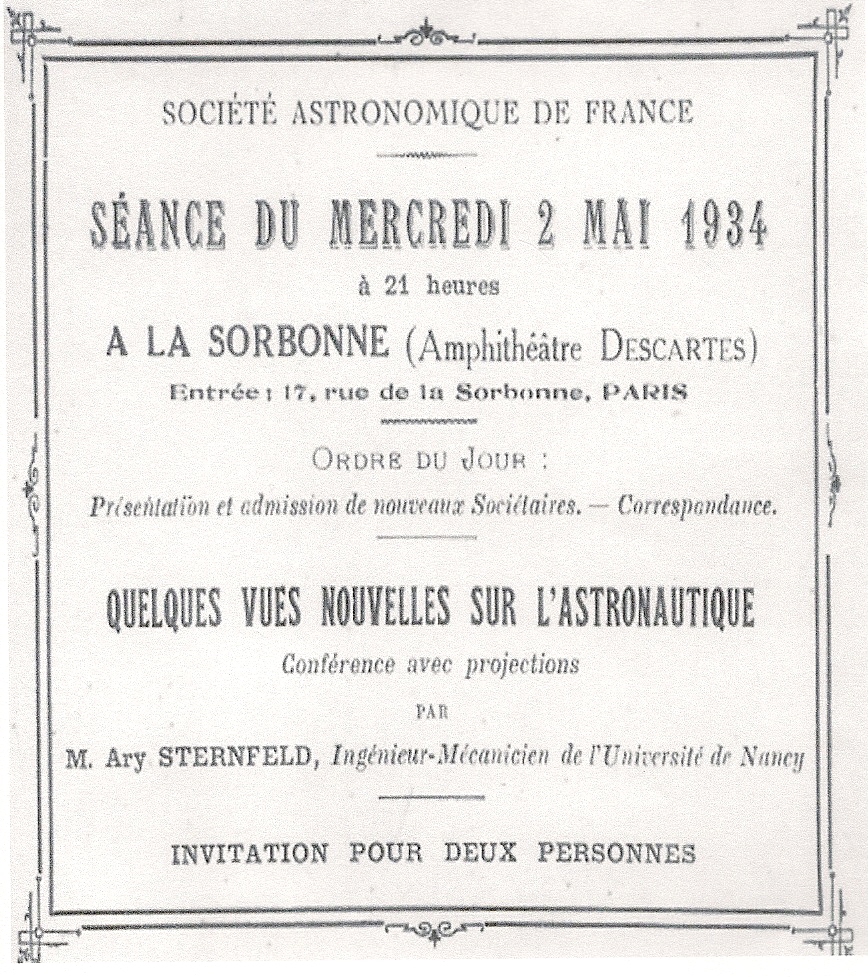 SOCIÉTÉ ASTRONOMIQUE DE FRANCE

SÉANCE DU MERCREDI 2 MAI 1934

à 21 heures

A LA SORBONNE (Amphithéâtre DESCARTES)

Entrée : 17, rue de la Sorbonne, PARIS

ORDRE DU JOUR :

Présentation et admission de nouveaux Sociétaires. — Correspondance.

QUELQUES VUES NOUVELLES SUR L'ASTRONAUTIQUE

Conférence avec projections

PAR

M. Ary STERNFELD, Ingénieur-Mécanicien de l'Université de Nancy

INVITATION POUR DEUX PERSONNES